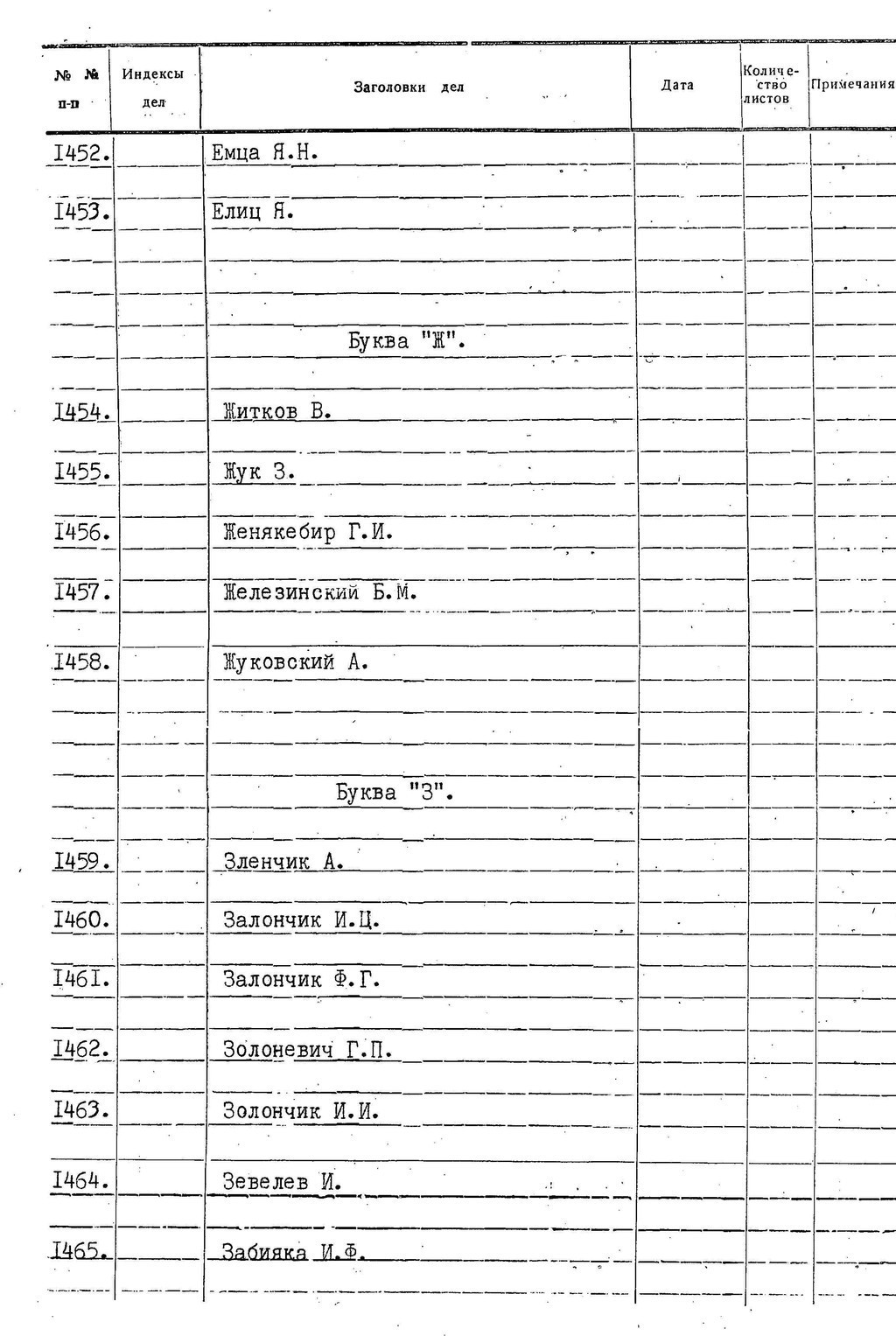 | № № п-п | Индексы дел | Заголовки дел | Дата | Количество листов | Примечания |
|---|---|---|---|---|---|
| I452. | | Емца Я.Н. | | | |
| I453. | | Елиц Я. | | | |
| | | Буква "Ж". | | | |
| I454. | | Житков В. | | | |
| I455. | | Жук З. | | | |
| I456. | | Женякебир Г.И. | | | |
| I457. | | Железинский Б.М. | | | |
| I458. | | Жуковский А. | | | |
| | | Буква "З". | | | |
| I459. | | Зленчик А. | | | |
| I460. | | Залончик И.Ц. | | | |
| I46I. | | Залончик Ф.Г. | | | |
| I462. | | Золоневич Г.П. | | | |
| I463. | | Золончик И.И. | | | |
| I464. | | Зевелев И. | | | |
| I465. | | Забияка И.Ф. | | | |